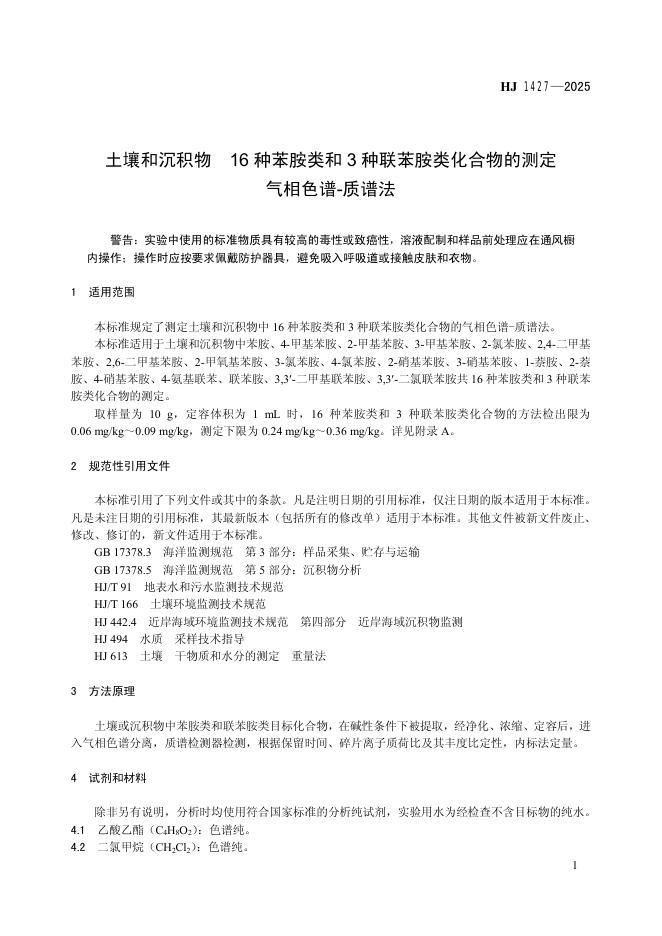 HJ 1427—2025

土壤和沉积物　16 种苯胺类和 3 种联苯胺类化合物的测定
气相色谱-质谱法

警告：实验中使用的标准物质具有较高的毒性或致癌性，溶液配制和样品前处理应在通风橱内操作；操作时应按要求佩戴防护器具，避免吸入呼吸道或接触皮肤和衣物。

1　适用范围

本标准规定了测定土壤和沉积物中 16 种苯胺类和 3 种联苯胺类化合物的气相色谱-质谱法。

本标准适用于土壤和沉积物中苯胺、4-甲基苯胺、2-甲基苯胺、3-甲基苯胺、2-氯苯胺、2,4-二甲基苯胺、2,6-二甲基苯胺、2-甲氧基苯胺、3-氯苯胺、4-氯苯胺、2-硝基苯胺、3-硝基苯胺、1-萘胺、2-萘胺、4-硝基苯胺、4-氨基联苯、联苯胺、3,3'-二甲基联苯胺、3,3'-二氯联苯胺共 16 种苯胺类和 3 种联苯胺类化合物的测定。

取样量为 10 g，定容体积为 1 mL 时，16 种苯胺类和 3 种联苯胺类化合物的方法检出限为 0.06 mg/kg～0.09 mg/kg，测定下限为 0.24 mg/kg～0.36 mg/kg。详见附录 A。

2　规范性引用文件

本标准引用了下列文件或其中的条款。凡是注明日期的引用标准，仅注日期的版本适用于本标准。凡是未注日期的引用标准，其最新版本（包括所有的修改单）适用于本标准。其他文件被新文件废止、修改、修订的，新文件适用于本标准。

GB 17378.3　海洋监测规范　第 3 部分：样品采集、贮存与运输
GB 17378.5　海洋监测规范　第 5 部分：沉积物分析
HJ/T 91　地表水和污水监测技术规范
HJ/T 166　土壤环境监测技术规范
HJ 442.4　近岸海域环境监测技术规范　第四部分　近岸海域沉积物监测
HJ 494　水质　采样技术指导
HJ 613　土壤　干物质和水分的测定　重量法

3　方法原理

土壤或沉积物中苯胺类和联苯胺类目标化合物，在碱性条件下被提取，经净化、浓缩、定容后，进入气相色谱分离，质谱检测器检测，根据保留时间、碎片离子质荷比及其丰度比定性，内标法定量。

4　试剂和材料

除非另有说明，分析时均使用符合国家标准的分析纯试剂，实验用水为经检查不含目标物的纯水。
4.1　乙酸乙酯（$C_4H_8O_2$）：色谱纯。
4.2　二氯甲烷（$CH_2Cl_2$）：色谱纯。

1